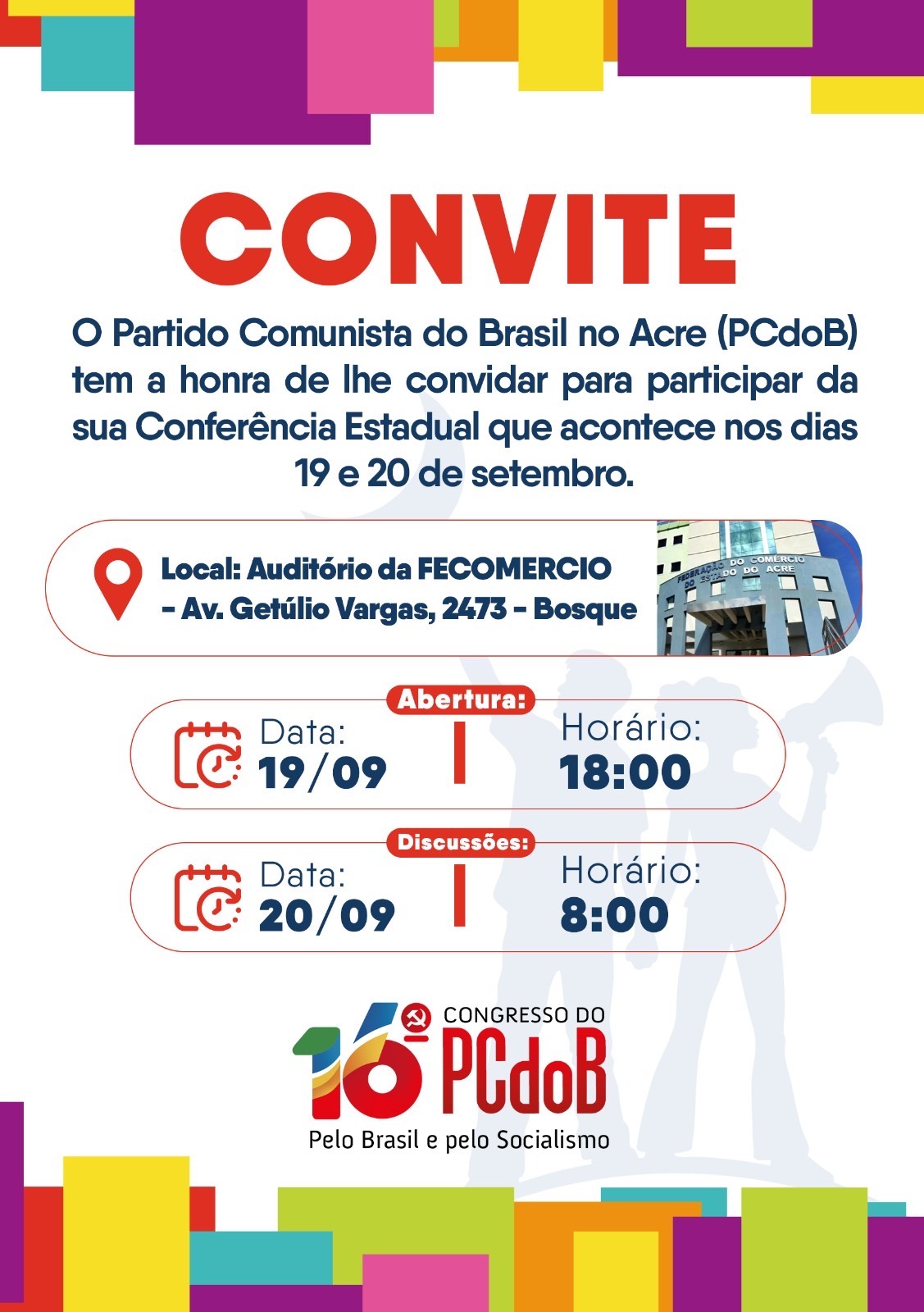 CONVITE

O Partido Comunista do Brasil no Acre (PCdoB) tem a honra de lhe convidar para participar da sua Conferência Estadual que acontece nos dias 19 e 20 de setembro.

Local: Auditório da FECOMERCIO - Av. Getúlio Vargas, 2473 - Bosque

FEDERAÇÃO DO COMÉRCIO DO ESTADO DO ACRE

Abertura:
Data:
19/09
Horário:
18:00

Discussões:
Data:
20/09
Horário:
8:00

16º CONGRESSO DO PCdoB
Pelo Brasil e pelo Socialismo